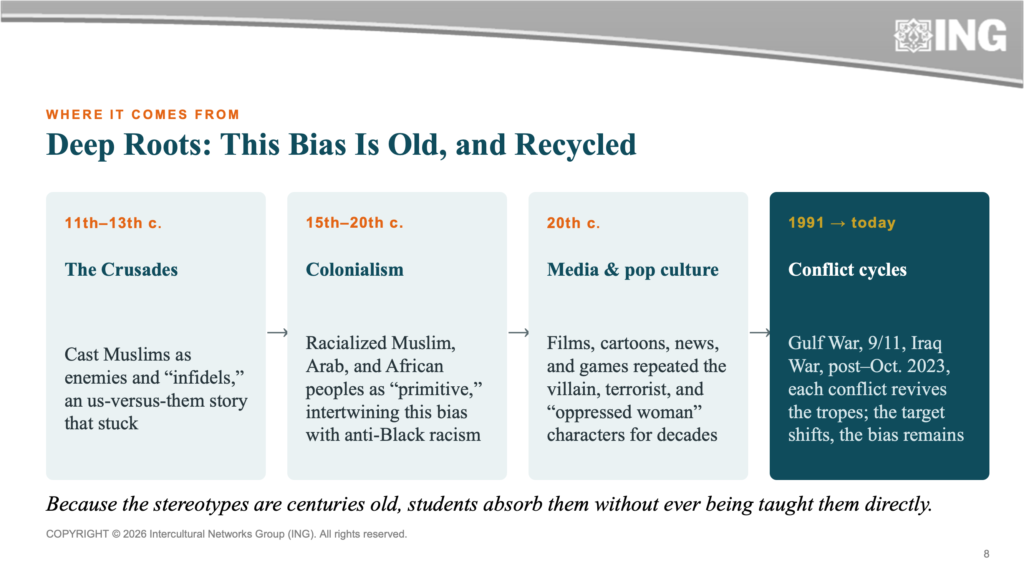 ING

WHERE IT COMES FROM

Deep Roots: This Bias Is Old, and Recycled

11th–13th c.

The Crusades

Cast Muslims as enemies and “infidels,” an us-versus-them story that stuck

→

15th–20th c.

Colonialism

Racialized Muslim, Arab, and African peoples as “primitive,” intertwining this bias with anti-Black racism

→

20th c.

Media & pop culture

Films, cartoons, news, and games repeated the villain, terrorist, and “oppressed woman” characters for decades

→

1991 → today

Conflict cycles

Gulf War, 9/11, Iraq War, post–Oct. 2023, each conflict revives the tropes; the target shifts, the bias remains

Because the stereotypes are centuries old, students absorb them without ever being taught them directly.

COPYRIGHT © 2026 Intercultural Networks Group (ING). All rights reserved.

8